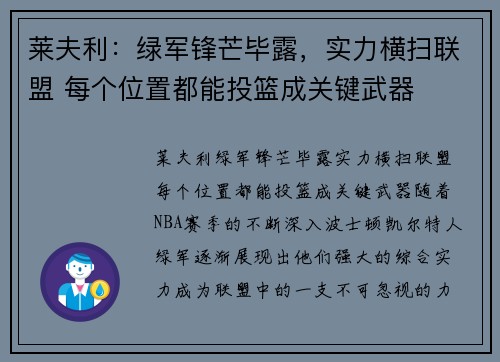 莱夫利：绿军锋芒毕露，实力横扫联盟 每个位置都能投篮成关键武器

莱夫利绿军锋芒毕露实力横扫联盟每个位置都能投篮成关键武器随着NBA赛季的不断深入波士顿凯尔特人绿军逐渐展现出他们强大的综合实力成为联盟中的一支不可忽视的力